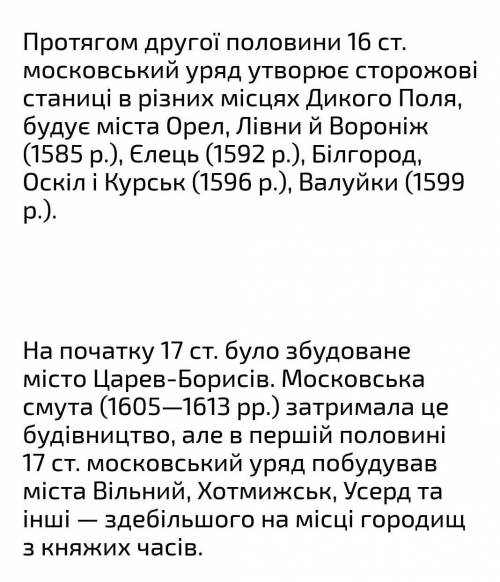 Протягом другої половини 16 ст. московський уряд утворює сторожові станиці в різних місцях Дикого Поля, будує міста Орел, Лівни й Вороніж (1585 р.), Єлець (1592 р.), Білгород, Оскіл і Курськ (1596 р.), Валуйки (1599 р.).

На початку 17 ст. було збудоване місто Царев-Борисів. Московська смута (1605—1613 рр.) затримала це будівництво, але в першій половині 17 ст. московський уряд побудував міста Вільний, Хотмижськ, Усерд та інші — здебільшого на місці городищ з княжих часів.